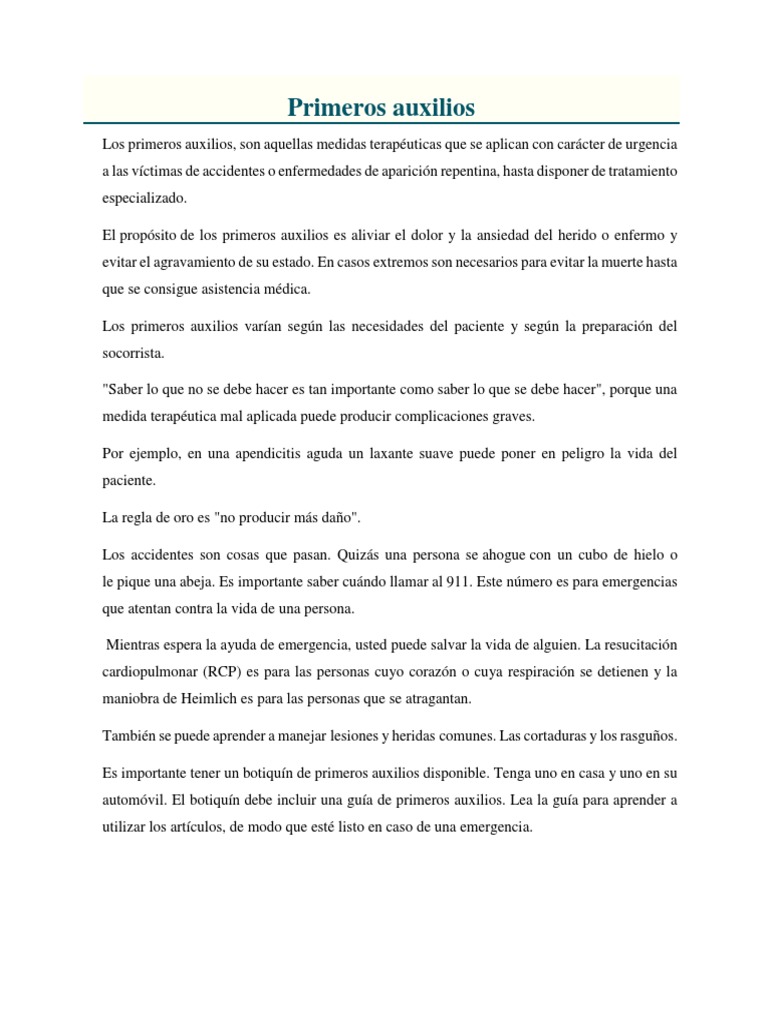 Primeros auxilios

Los primeros auxilios, son aquellas medidas terapéuticas que se aplican con carácter de urgencia a las víctimas de accidentes o enfermedades de aparición repentina, hasta disponer de tratamiento especializado.

El propósito de los primeros auxilios es aliviar el dolor y la ansiedad del herido o enfermo y evitar el agravamiento de su estado. En casos extremos son necesarios para evitar la muerte hasta que se consigue asistencia médica.

Los primeros auxilios varían según las necesidades del paciente y según la preparación del socorrista.

"Saber lo que no se debe hacer es tan importante como saber lo que se debe hacer", porque una medida terapéutica mal aplicada puede producir complicaciones graves.

Por ejemplo, en una apendicitis aguda un laxante suave puede poner en peligro la vida del paciente.

La regla de oro es "no producir más daño".

Los accidentes son cosas que pasan. Quizás una persona se ahogue con un cubo de hielo o le pique una abeja. Es importante saber cuándo llamar al 911. Este número es para emergencias que atentan contra la vida de una persona.

Mientras espera la ayuda de emergencia, usted puede salvar la vida de alguien. La resucitación cardiopulmonar (RCP) es para las personas cuyo corazón o cuya respiración se detienen y la maniobra de Heimlich es para las personas que se atragantan.

También se puede aprender a manejar lesiones y heridas comunes. Las cortaduras y los rasguños.

Es importante tener un botiquín de primeros auxilios disponible. Tenga uno en casa y uno en su automóvil. El botiquín debe incluir una guía de primeros auxilios. Lea la guía para aprender a utilizar los artículos, de modo que esté listo en caso de una emergencia.